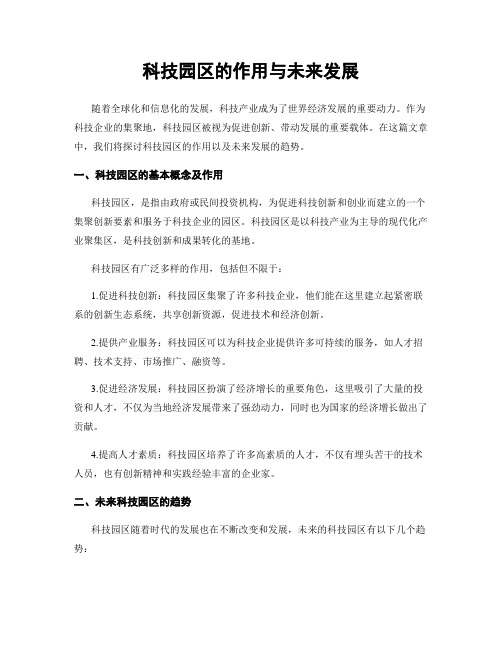 科技园区的作用与未来发展

随着全球化和信息化的发展，科技产业成为了世界经济发展的重要动力。作为科技企业的集聚地，科技园区被视为促进创新、带动发展的重要载体。在这篇文章中，我们将探讨科技园区的作用以及未来发展的趋势。

一、科技园区的基本概念及作用

科技园区，是指由政府或民间投资机构，为促进科技创新和创业而建立的一个集聚创新要素和服务于科技企业的园区。科技园区是以科技产业为主导的现代化产业聚集区，是科技创新和成果转化的基地。

科技园区有广泛多样的作用，包括但不限于：

1.促进科技创新：科技园区集聚了许多科技企业，他们能在这里建立起紧密联系的创新生态系统，共享创新资源，促进技术和经济创新。

2.提供产业服务：科技园区可以为科技企业提供许多可持续的服务，如人才招聘、技术支持、市场推广、融资等。

3.促进经济发展：科技园区扮演了经济增长的重要角色，这里吸引了大量的投资和人才，不仅为当地经济发展带来了强劲动力，同时也为国家的经济增长做出了贡献。

4.提高人才素质：科技园区培养了许多高素质的人才，不仅有埋头苦干的技术人员，也有创新精神和实践经验丰富的企业家。

二、未来科技园区的趋势

科技园区随着时代的发展也在不断改变和发展，未来的科技园区有以下几个趋势：